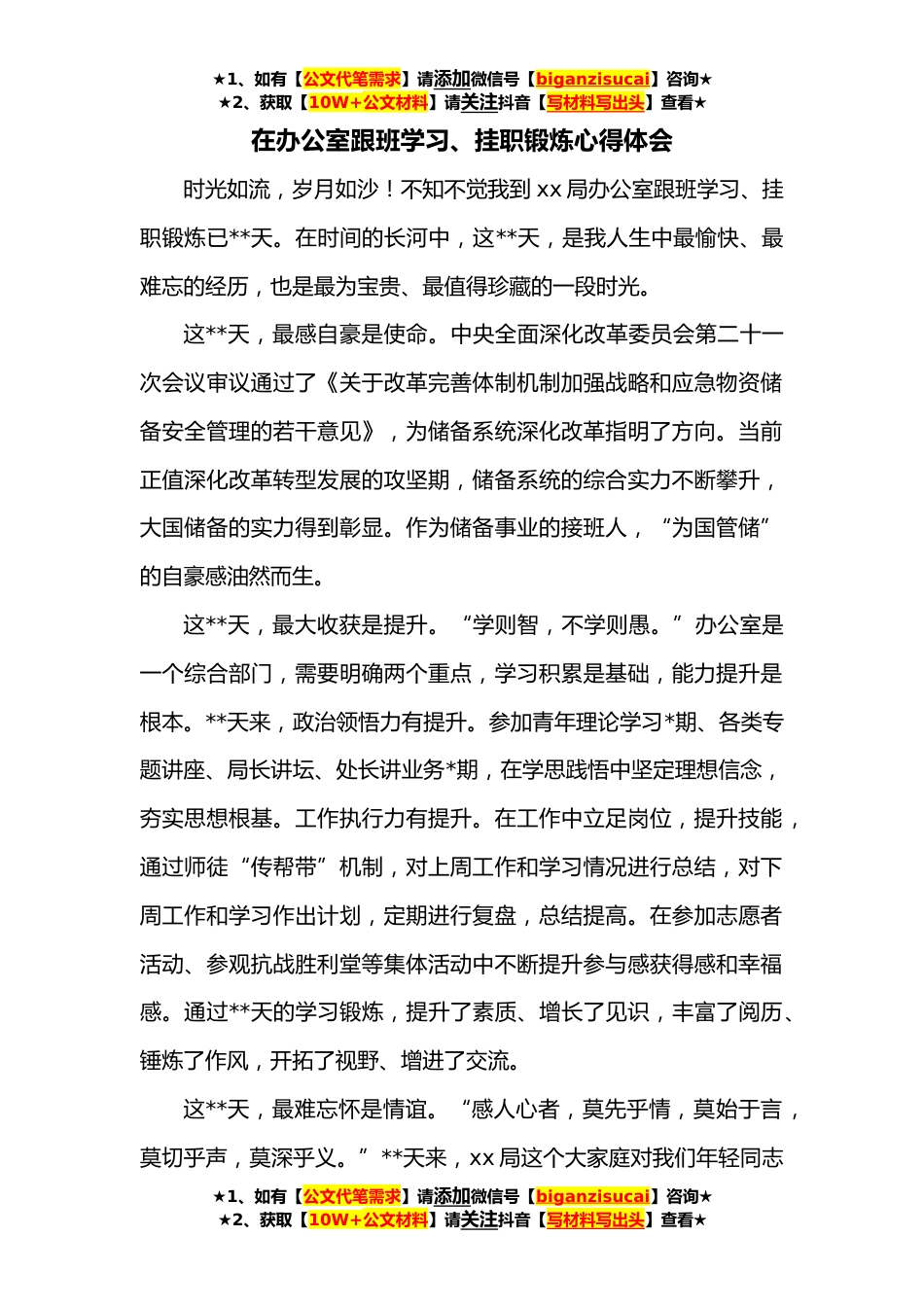 ★1、如有【公文代笔需求】请添加微信号【biganzisucai】咨询★
★2、获取【10W+公文材料】请关注抖音【写材料写出头】查看★

在办公室跟班学习、挂职锻炼心得体会

时光如流，岁月如沙！不知不觉我到 xx 局办公室跟班学习、挂职锻炼已**天。在时间的长河中，这**天，是我人生中最愉快、最难忘的经历，也是最为宝贵、最值得珍藏的一段时光。

这**天，最感自豪是使命。中央全面深化改革委员会第二十一次会议审议通过了《关于改革完善体制机制加强战略和应急物资储备安全管理的若干意见》，为储备系统深化改革指明了方向。当前正值深化改革转型发展的攻坚期，储备系统的综合实力不断攀升，大国储备的实力得到彰显。作为储备事业的接班人，“为国管储”的自豪感油然而生。

这**天，最大收获是提升。“学则智，不学则愚。”办公室是一个综合部门，需要明确两个重点，学习积累是基础，能力提升是根本。**天来，政治领悟力有提升。参加青年理论学习*期、各类专题讲座、局长讲坛、处长讲业务*期，在学思践悟中坚定理想信念，夯实思想根基。工作执行力有提升。在工作中立足岗位，提升技能，通过师徒“传帮带”机制，对上周工作和学习情况进行总结，对下周工作和学习作出计划，定期进行复盘，总结提高。在参加志愿者活动、参观抗战胜利堂等集体活动中不断提升参与感获得感和幸福感。通过**天的学习锻炼，提升了素质、增长了见识，丰富了阅历、锤炼了作风，开拓了视野、增进了交流。

这**天，最难忘怀是情谊。“感人心者，莫先乎情，莫始于言，莫切乎声，莫深乎义。”**天来，xx 局这个大家庭对我们年轻同志

★1、如有【公文代笔需求】请添加微信号【biganzisucai】咨询★
★2、获取【10W+公文材料】请关注抖音【写材料写出头】查看★